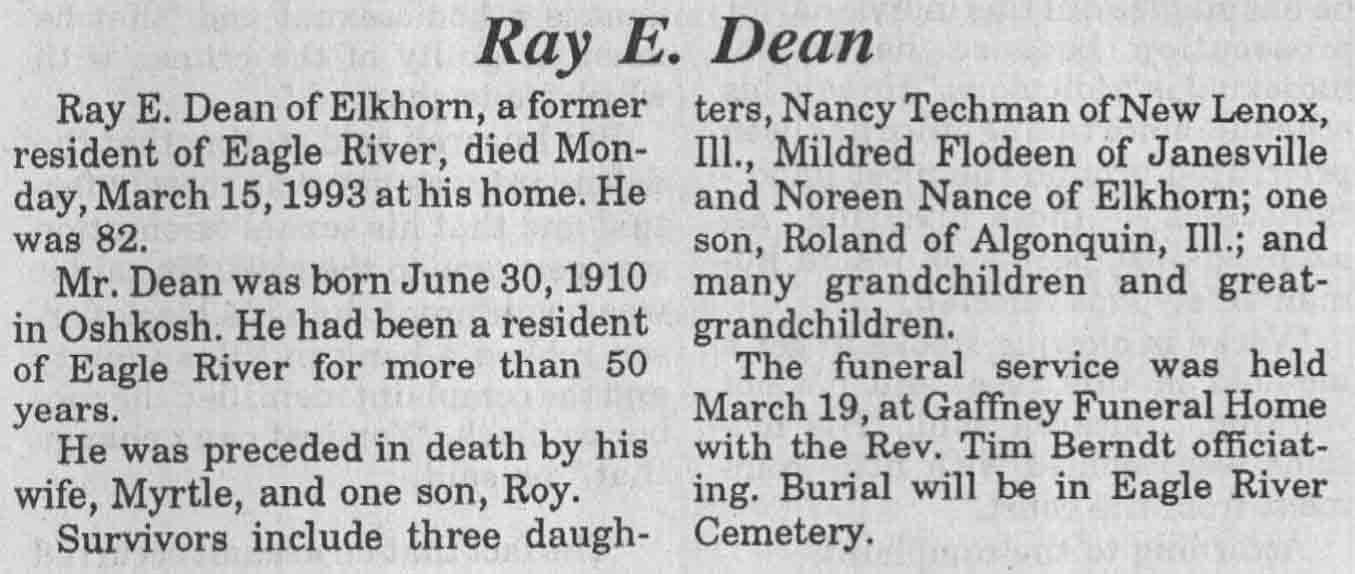 Ray E. Dean

Ray E. Dean of Elkhorn, a former resident of Eagle River, died Monday, March 15, 1993 at his home. He was 82.

Mr. Dean was born June 30, 1910 in Oshkosh. He had been a resident of Eagle River for more than 50 years.

He was preceded in death by his wife, Myrtle, and one son, Roy.

Survivors include three daughters, Nancy Techman of New Lenox, Ill., Mildred Flodeen of Janesville and Noreen Nance of Elkhorn; one son, Roland of Algonquin, Ill.; and many grandchildren and great-grandchildren.

The funeral service was held March 19, at Gaffney Funeral Home with the Rev. Tim Berndt officiating. Burial will be in Eagle River Cemetery.